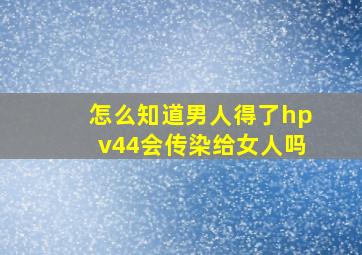 怎么知道男人得了hpv44会传染给女人吗